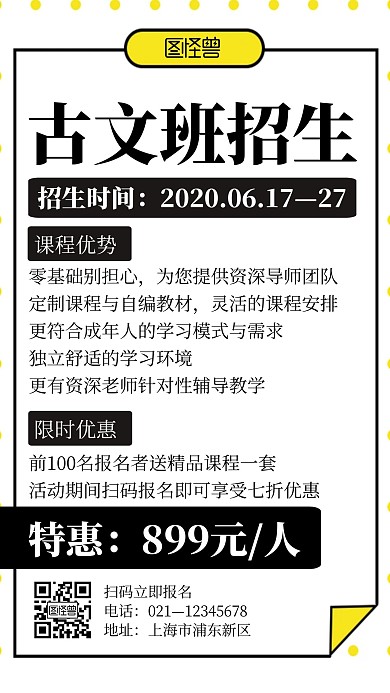 图怪兽

古文班招生

招生时间：2020.06.17—27

课程优势

零基础别担心，为您提供资深导师团队
定制课程与自编教材，灵活的课程安排
更符合成年人的学习模式与需求
独立舒适的学习环境
更有资深老师针对性辅导教学

限时优惠

前100名报名者送精品课程一套
活动期间扫码报名即可享受七折优惠

特惠：899元/人

图怪兽

扫码立即报名
电话：021—12345678
地址：上海市浦东新区